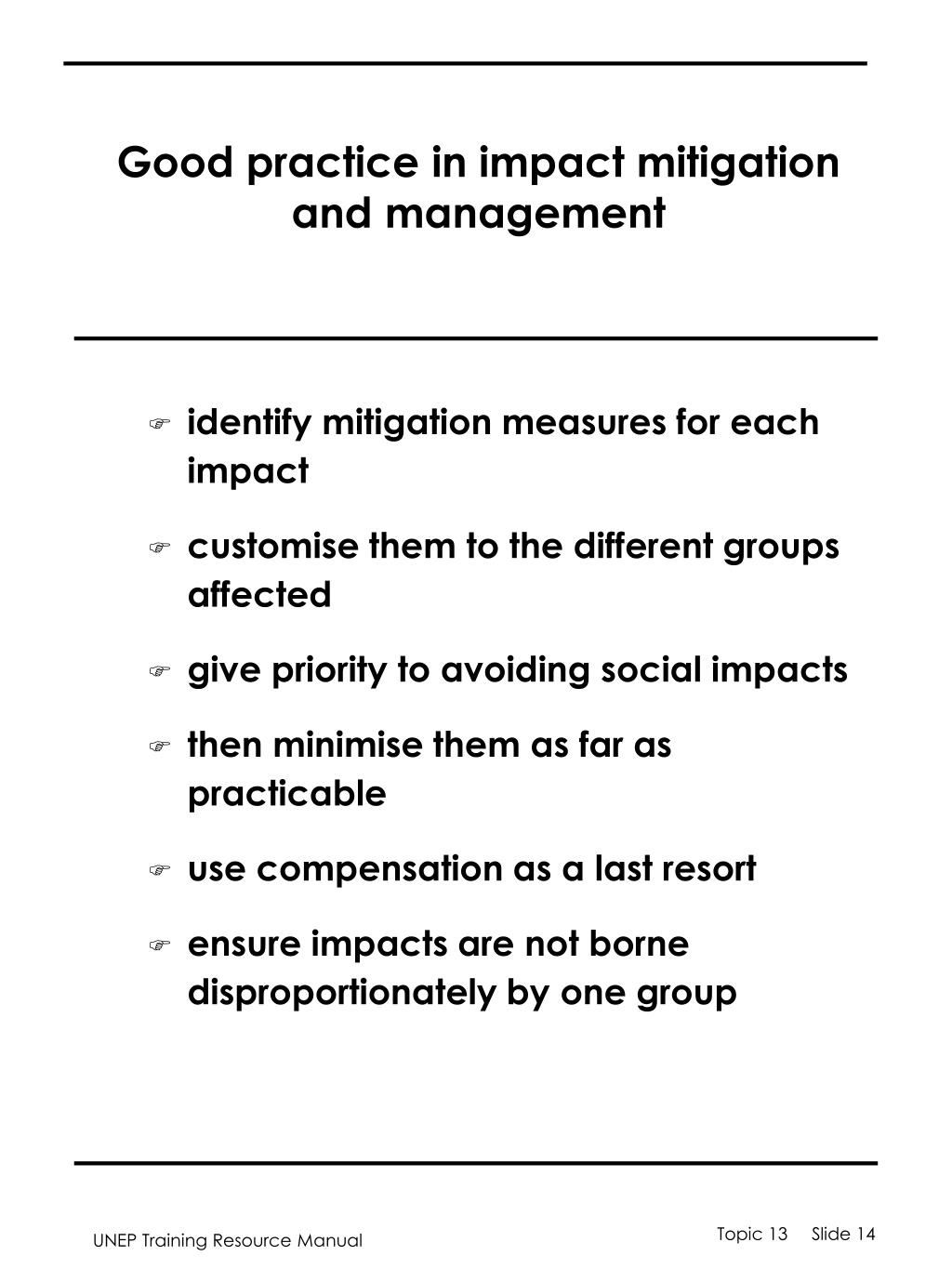 Good practice in impact mitigation and management

☞ identify mitigation measures for each impact

☞ customise them to the different groups affected

☞ give priority to avoiding social impacts

☞ then minimise them as far as practicable

☞ use compensation as a last resort

☞ ensure impacts are not borne disproportionately by one group

UNEP Training Resource Manual

Topic 13 Slide 14